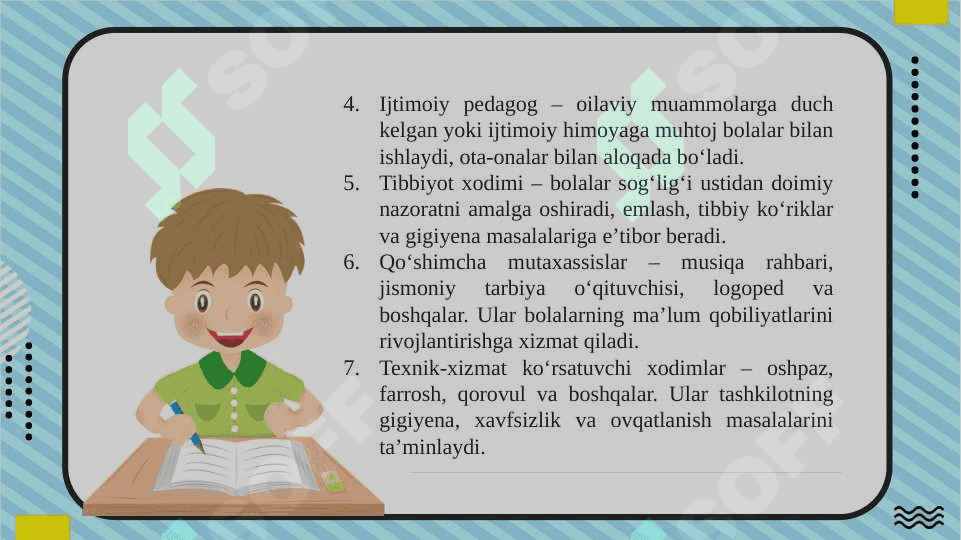 4. Ijtimoiy pedagog – oilaviy muammolarga duch kelgan yoki ijtimoiy himoyaga muhtoj bolalar bilan ishlaydi, ota-onalar bilan aloqada bo‘ladi.
5. Tibbiyot xodimi – bolalar sog‘lig‘i ustidan doimiy nazoratni amalga oshiradi, emlash, tibbiy ko‘riklar va gigiyena masalalariga e’tibor beradi.
6. Qo‘shimcha mutaxassislar – musiqa rahbari, jismoniy tarbiya o‘qituvchisi, logoped va boshqalar. Ular bolalarning ma’lum qobiliyatlarini rivojlantirishga xizmat qiladi.
7. Texnik-xizmat ko‘rsatuvchi xodimlar – oshpaz, farrosh, qorovul va boshqalar. Ular tashkilotning gigiyena, xavfsizlik va ovqatlanish masalalarini ta’minlaydi.